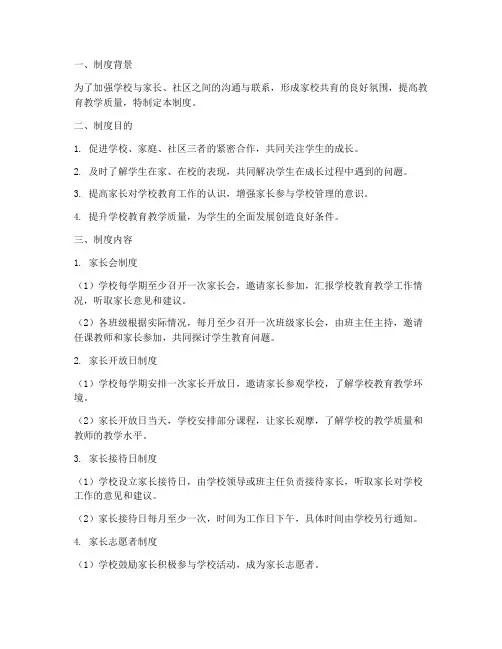 一、制度背景

为了加强学校与家长、社区之间的沟通与联系，形成家校共育的良好氛围，提高教育教学质量，特制定本制度。

二、制度目的

1. 促进学校、家庭、社区三者的紧密合作，共同关注学生的成长。

2. 及时了解学生在家、在校的表现，共同解决学生在成长过程中遇到的问题。

3. 提高家长对学校教育工作的认识，增强家长参与学校管理的意识。

4. 提升学校教育教学质量，为学生的全面发展创造良好条件。

三、制度内容

1. 家长会制度

（1）学校每学期至少召开一次家长会，邀请家长参加，汇报学校教育教学工作情况，听取家长意见和建议。

（2）各班级根据实际情况，每月至少召开一次班级家长会，由班主任主持，邀请任课教师和家长参加，共同探讨学生教育问题。

2. 家长开放日制度

（1）学校每学期安排一次家长开放日，邀请家长参观学校，了解学校教育教学环境。

（2）家长开放日当天，学校安排部分课程，让家长观摩，了解学校的教学质量和教师的教学水平。

3. 家长接待日制度

（1）学校设立家长接待日，由学校领导或班主任负责接待家长，听取家长对学校工作的意见和建议。

（2）家长接待日每月至少一次，时间为工作日下午，具体时间由学校另行通知。

4. 家长志愿者制度

（1）学校鼓励家长积极参与学校活动，成为家长志愿者。